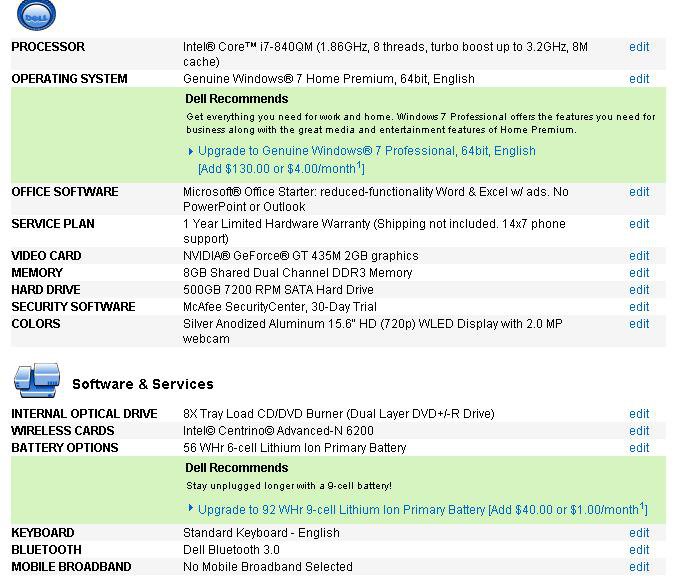 DELL

| | | |
|---|---|---|
| PROCESSOR | Intel® Core™ i7-840QM (1.86GHz, 8 threads, turbo boost up to 3.2GHz, 8M cache) | edit |
| OPERATING SYSTEM | Genuine Windows® 7 Home Premium, 64bit, English | edit |

Dell Recommends

Get everything you need for work and home. Windows 7 Professional offers the features you need for business along with the great media and entertainment features of Home Premium.

Upgrade to Genuine Windows® 7 Professional, 64bit, English [Add \$130.00 or \$4.00/month$^1$]

| | | |
|---|---|---|
| OFFICE SOFTWARE | Microsoft® Office Starter: reduced-functionality Word & Excel w/ ads. No PowerPoint or Outlook | edit |
| SERVICE PLAN | 1 Year Limited Hardware Warranty (Shipping not included. 14x7 phone support) | edit |
| VIDEO CARD | NVIDIA® GeForce® GT 435M 2GB graphics | edit |
| MEMORY | 8GB Shared Dual Channel DDR3 Memory | edit |
| HARD DRIVE | 500GB 7200 RPM SATA Hard Drive | edit |
| SECURITY SOFTWARE | McAfee SecurityCenter, 30-Day Trial | edit |
| COLORS | Silver Anodized Aluminum 15.6" HD (720p) WLED Display with 2.0 MP webcam | edit |

Software & Services

| | | |
|---|---|---|
| INTERNAL OPTICAL DRIVE | 8X Tray Load CD/DVD Burner (Dual Layer DVD+/-R Drive) | edit |
| WIRELESS CARDS | Intel© Centrino© Advanced-N 6200 | edit |
| BATTERY OPTIONS | 56 WHr 6-cell Lithium Ion Primary Battery | edit |

Dell Recommends

Stay unplugged longer with a 9-cell battery!

Upgrade to 92 WHr 9-cell Lithium Ion Primary Battery [Add \$40.00 or \$1.00/month$^1$]

| | | |
|---|---|---|
| KEYBOARD | Standard Keyboard - English | edit |
| BLUETOOTH | Dell Bluetooth 3.0 | edit |
| MOBILE BROADBAND | No Mobile Broadband Selected | edit |